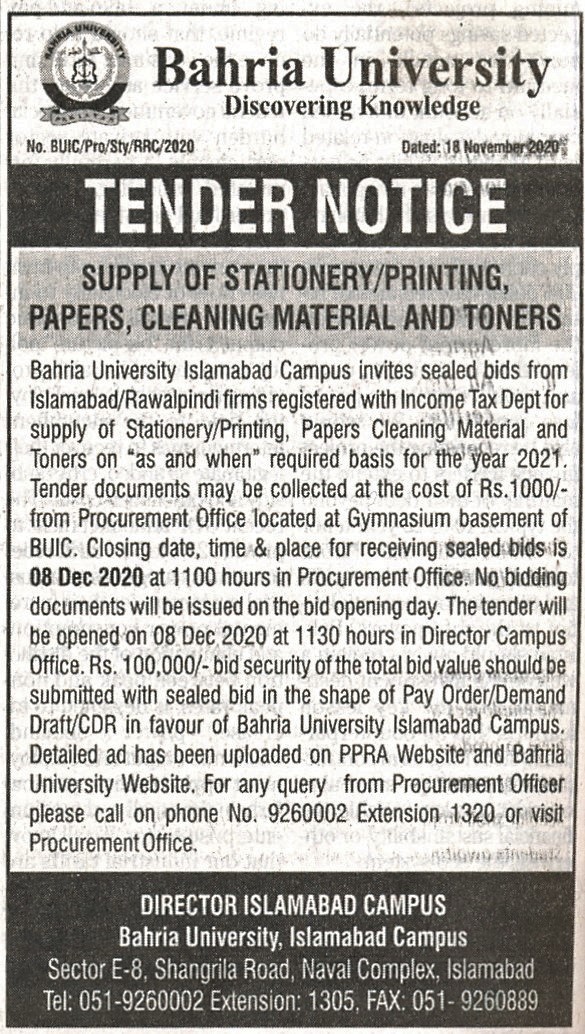 BAHRIA UNIVERSITY
PAKISTAN

Bahria University
Discovering Knowledge

No. BUIC/Pro/Sty/RRC/2020

Dated: 18 November 2020

TENDER NOTICE

SUPPLY OF STATIONERY/PRINTING, PAPERS, CLEANING MATERIAL AND TONERS

Bahria University Islamabad Campus invites sealed bids from Islamabad/Rawalpindi firms registered with Income Tax Dept for supply of Stationery/Printing, Papers Cleaning Material and Toners on "as and when" required basis for the year 2021. Tender documents may be collected at the cost of Rs.1000/- from Procurement Office located at Gymnasium basement of BUIC. Closing date, time & place for receiving sealed bids is **08 Dec 2020** at 1100 hours in Procurement Office. No bidding documents will be issued on the bid opening day. The tender will be opened on 08 Dec 2020 at 1130 hours in Director Campus Office. Rs. 100,000/- bid security of the total bid value should be submitted with sealed bid in the shape of Pay Order/Demand Draft/CDR in favour of Bahria University Islamabad Campus. Detailed ad has been uploaded on PPRA Website and Bahria University Website. For any query from Procurement Officer please call on phone No. 9260002 Extension 1320 or visit Procurement Office.

DIRECTOR ISLAMABAD CAMPUS
Bahria University, Islamabad Campus
Sector E-8, Shangrila Road, Naval Complex, Islamabad
Tel: 051-9260002 Extension: 1305, FAX: 051- 9260889